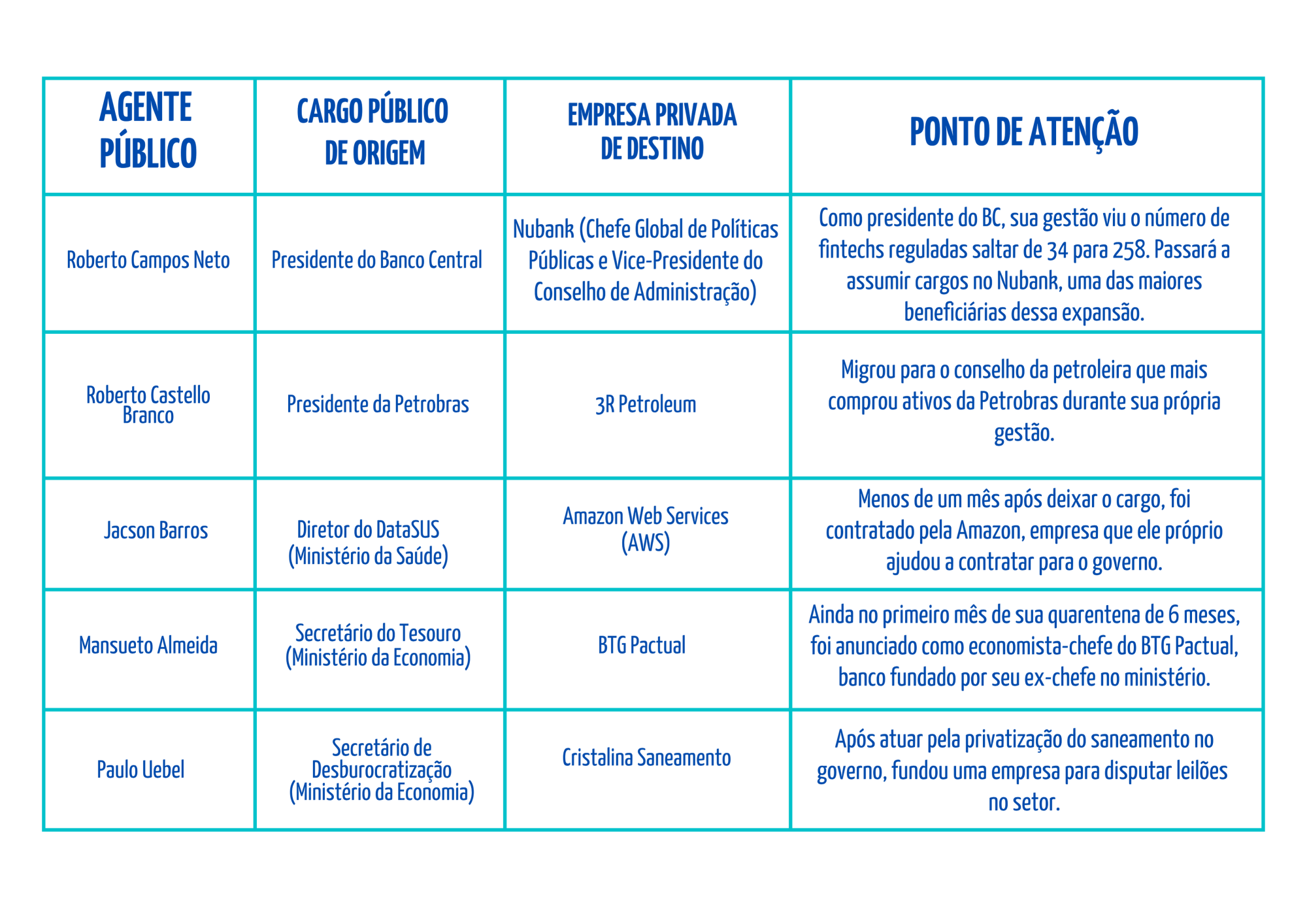 | AGENTE PÚBLICO | CARGO PÚBLICO DE ORIGEM | EMPRESA PRIVADA DE DESTINO | PONTO DE ATENÇÃO |
|---|---|---|---|
| Roberto Campos Neto | Presidente do Banco Central | Nubank (Chefe Global de Políticas Públicas e Vice-Presidente do Conselho de Administração) | Como presidente do BC, sua gestão viu o número de fintechs reguladas saltar de 34 para 258. Passará a assumir cargos no Nubank, uma das maiores beneficiárias dessa expansão. |
| Roberto Castello Branco | Presidente da Petrobras | 3R Petroleum | Migrou para o conselho da petroleira que mais comprou ativos da Petrobras durante sua própria gestão. |
| Jacson Barros | Diretor do DataSUS (Ministério da Saúde) | Amazon Web Services (AWS) | Menos de um mês após deixar o cargo, foi contratado pela Amazon, empresa que ele próprio ajudou a contratar para o governo. |
| Mansueto Almeida | Secretário do Tesouro (Ministério da Economia) | BTG Pactual | Ainda no primeiro mês de sua quarentena de 6 meses, foi anunciado como economista-chefe do BTG Pactual, banco fundado por seu ex-chefe no ministério. |
| Paulo Uebel | Secretário de Desburocratização (Ministério da Economia) | Cristalina Saneamento | Após atuar pela privatização do saneamento no governo, fundou uma empresa para disputar leilões no setor. |